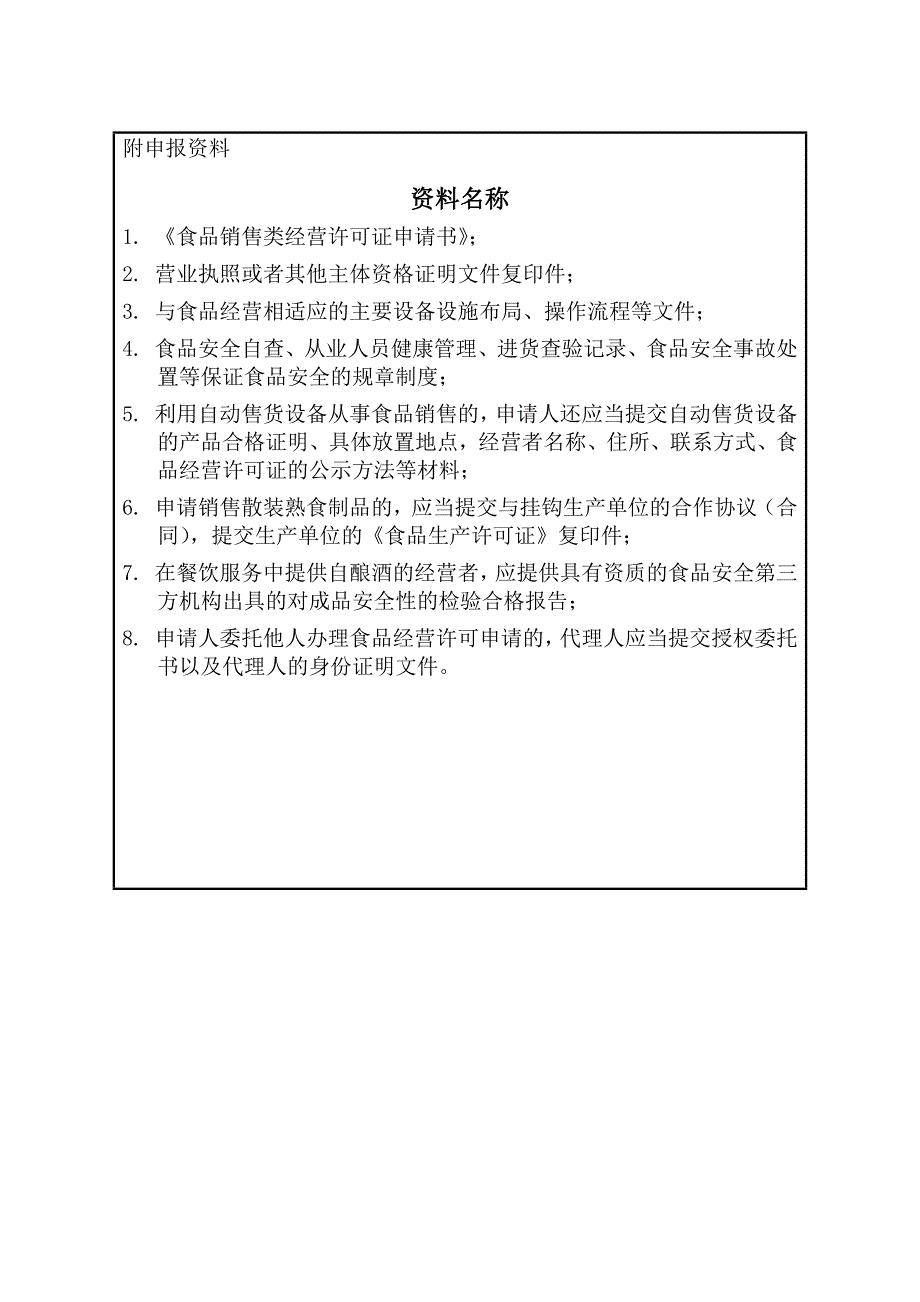 附申报资料

资料名称

1. 《食品销售类经营许可证申请书》;

2. 营业执照或者其他主体资格证明文件复印件;

3. 与食品经营相适应的主要设备设施布局、操作流程等文件;

4. 食品安全自查、从业人员健康管理、进货查验记录、食品安全事故处置等保证食品安全的规章制度;

5. 利用自动售货设备从事食品销售的,申请人还应当提交自动售货设备的产品合格证明、具体放置地点,经营者名称、住所、联系方式、食品经营许可证的公示方法等材料;

6. 申请销售散装熟食制品的,应当提交与挂钩生产单位的合作协议(合同),提交生产单位的《食品生产许可证》复印件;

7. 在餐饮服务中提供自酿酒的经营者,应提供具有资质的食品安全第三方机构出具的对成品安全性的检验合格报告;

8. 申请人委托他人办理食品经营许可申请的,代理人应当提交授权委托书以及代理人的身份证明文件。